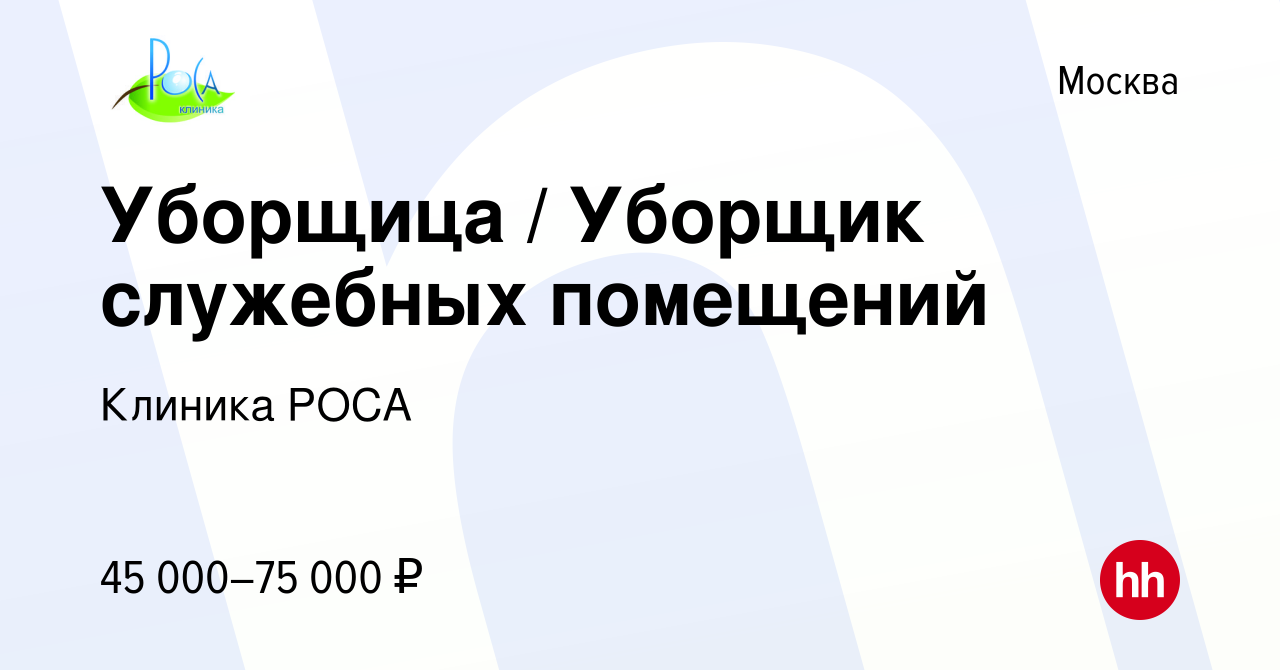 РОСА
клиника

Москва

Уборщица / Уборщик служебных помещений

Клиника РОСА

45 000–75 000 ₽

hh